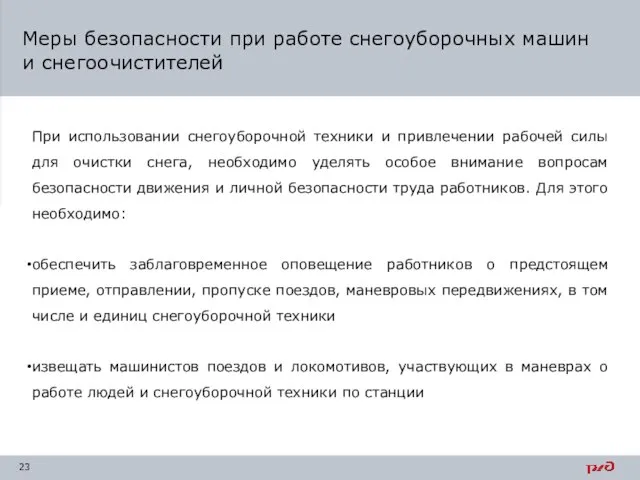 Меры безопасности при работе снегоуборочных машин и снегоочистителей

При использовании снегоуборочной техники и привлечении рабочей силы для очистки снега, необходимо уделять особое внимание вопросам безопасности движения и личной безопасности труда работников. Для этого необходимо:

•обеспечить заблаговременное оповещение работников о предстоящем приеме, отправлении, пропуске поездов, маневровых передвижениях, в том числе и единиц снегоуборочной техники

•извещать машинистов поездов и локомотивов, участвующих в маневрах о работе людей и снегоуборочной техники по станции

23

РЖД